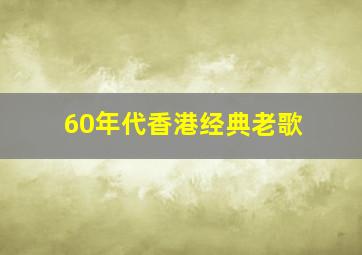 60年代香港经典老歌